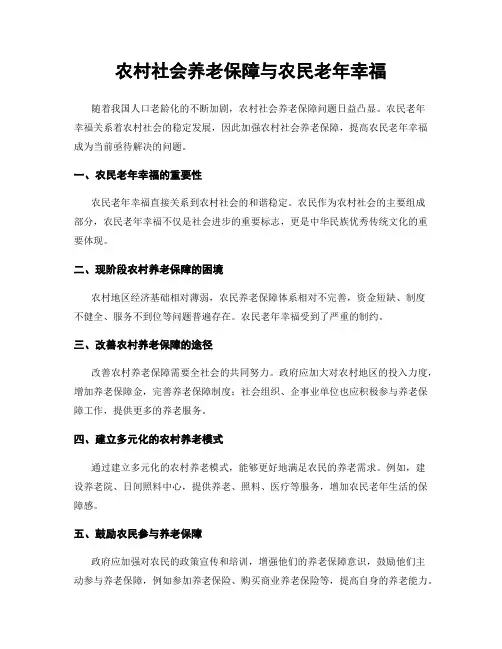 农村社会养老保障与农民老年幸福

随着我国人口老龄化的不断加剧，农村社会养老保障问题日益凸显。农民老年幸福关系着农村社会的稳定发展，因此加强农村社会养老保障，提高农民老年幸福成为当前亟待解决的问题。

一、农民老年幸福的重要性

农民老年幸福直接关系到农村社会的和谐稳定。农民作为农村社会的主要组成部分，农民老年幸福不仅是社会进步的重要标志，更是中华民族优秀传统文化的重要体现。

二、现阶段农村养老保障的困境

农村地区经济基础相对薄弱，农民养老保障体系相对不完善，资金短缺、制度不健全、服务不到位等问题普遍存在。农民老年幸福受到了严重的制约。

三、改善农村养老保障的途径

改善农村养老保障需要全社会的共同努力。政府应加大对农村地区的投入力度，增加养老保障金，完善养老保障制度；社会组织、企事业单位也应积极参与养老保障工作，提供更多的养老服务。

四、建立多元化的农村养老模式

通过建立多元化的农村养老模式，能够更好地满足农民的养老需求。例如，建设养老院、日间照料中心，提供养老、照料、医疗等服务，增加农民老年生活的保障感。

五、鼓励农民参与养老保障

政府应加强对农民的政策宣传和培训，增强他们的养老保障意识，鼓励他们主动参与养老保障，例如参加养老保险、购买商业养老保险等，提高自身的养老能力。